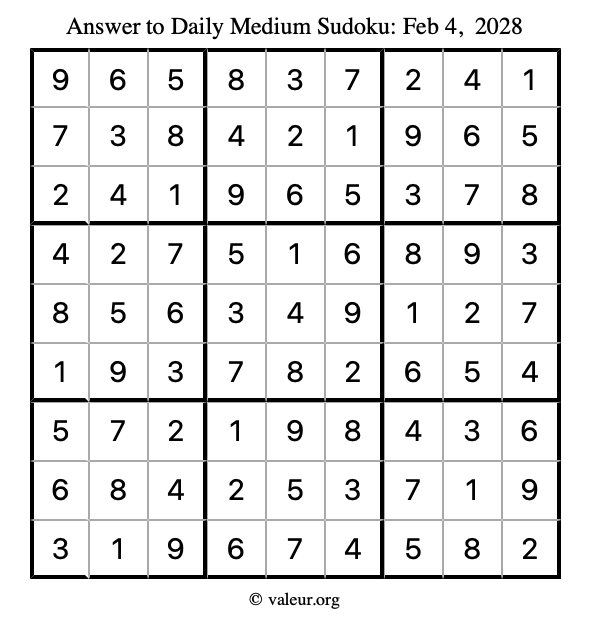 Answer to Daily Medium Sudoku: Feb 4, 2028

| | | | | | | | | |
|---|---|---|---|---|---|---|---|---|
| 9 | 6 | 5 | 8 | 3 | 7 | 2 | 4 | 1 |
| 7 | 3 | 8 | 4 | 2 | 1 | 9 | 6 | 5 |
| 2 | 4 | 1 | 9 | 6 | 5 | 3 | 7 | 8 |
| 4 | 2 | 7 | 5 | 1 | 6 | 8 | 9 | 3 |
| 8 | 5 | 6 | 3 | 4 | 9 | 1 | 2 | 7 |
| 1 | 9 | 3 | 7 | 8 | 2 | 6 | 5 | 4 |
| 5 | 7 | 2 | 1 | 9 | 8 | 4 | 3 | 6 |
| 6 | 8 | 4 | 2 | 5 | 3 | 7 | 1 | 9 |
| 3 | 1 | 9 | 6 | 7 | 4 | 5 | 8 | 2 |

© valeur.org